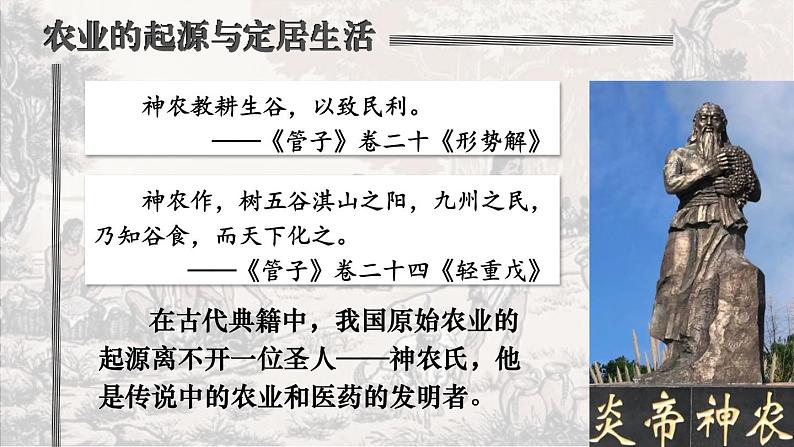 农业的起源与定居生活

神农教耕生谷，以致民利。
——《管子》卷二十《形势解》

神农作，树五谷淇山之阳，九州之民，乃知谷食，而天下化之。
——《管子》卷二十四《轻重戊》

在古代典籍中，我国原始农业的起源离不开一位圣人——神农氏，他是传说中的农业和医药的发明者。

炎帝神农